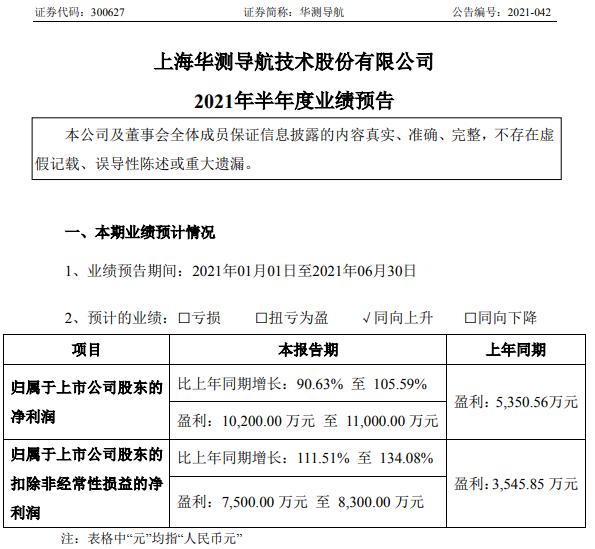 证券代码：300627　　　　证券简称：华测导航　　　　公告编号：2021-042

上海华测导航技术股份有限公司
2021年半年度业绩预告

本公司及董事会全体成员保证信息披露的内容真实、准确、完整，不存在虚假记载、误导性陈述或重大遗漏。

一、本期业绩预计情况

1、业绩预告期间：2021年01月01日至2021年06月30日

2、预计的业绩：□亏损　□扭亏为盈　√同向上升　□同向下降

| 项目 | 本报告期 | 上年同期 |
|---|---|---|
| 归属于上市公司股东的净利润 | 比上年同期增长：90.63% 至 105.59% | 盈利：5,350.56万元 |
| | 盈利：10,200.00 万元 至 11,000.00 万元 | |
| 归属于上市公司股东的扣除非经常性损益的净利润 | 比上年同期增长：111.51% 至 134.08% | 盈利：3,545.85 万元 |
| | 盈利：7,500.00 万元 至 8,300.00 万元 | |

注：表格中“元”均指“人民币元”